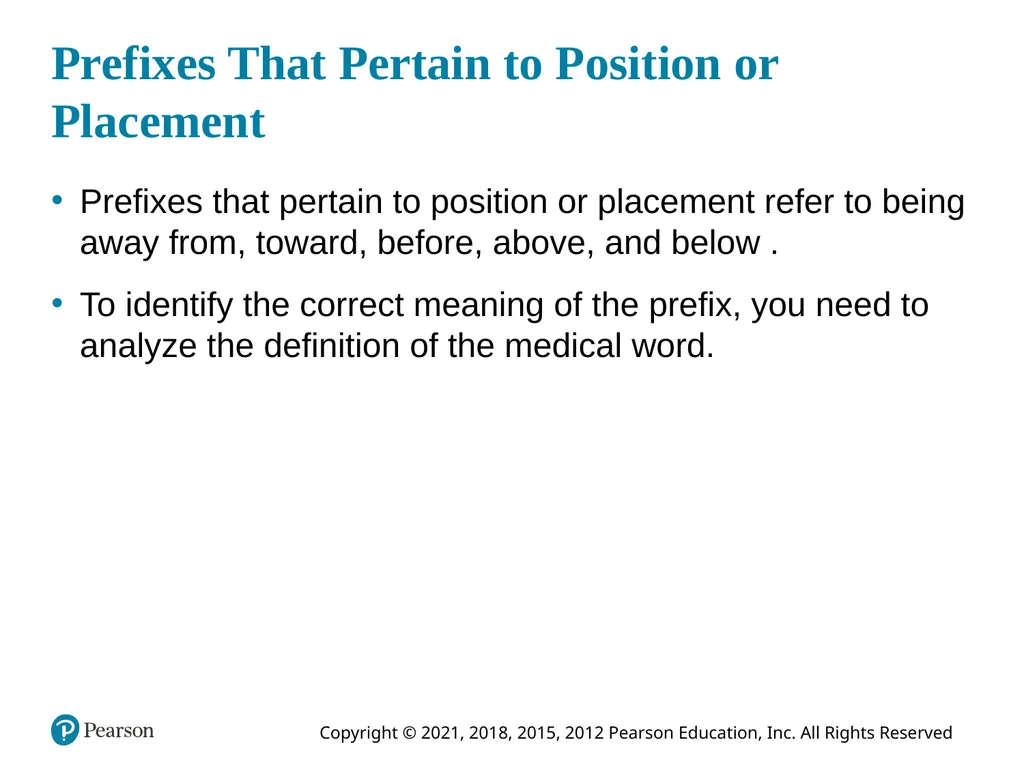 Prefixes That Pertain to Position or Placement

• Prefixes that pertain to position or placement refer to being away from, toward, before, above, and below .

• To identify the correct meaning of the prefix, you need to analyze the definition of the medical word.

Pearson

Copyright © 2021, 2018, 2015, 2012 Pearson Education, Inc. All Rights Reserved